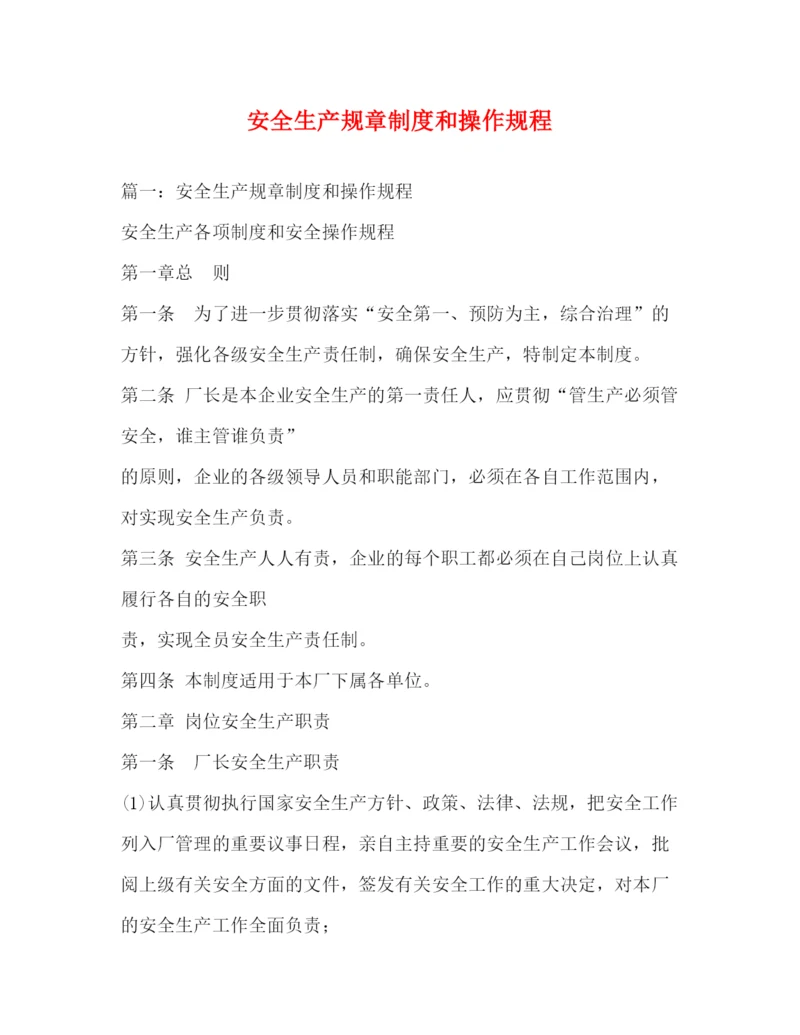 安全生产规章制度和操作规程

篇一：安全生产规章制度和操作规程

安全生产各项制度和安全操作规程

第一章总　则

第一条　为了进一步贯彻落实“安全第一、预防为主，综合治理”的方针，强化各级安全生产责任制，确保安全生产，特制定本制度。

第二条 厂长是本企业安全生产的第一责任人，应贯彻“管生产必须管安全，谁主管谁负责”

的原则，企业的各级领导人员和职能部门，必须在各自工作范围内，对实现安全生产负责。

第三条 安全生产人人有责，企业的每个职工都必须在自己岗位上认真履行各自的安全职

责，实现全员安全生产责任制。

第四条 本制度适用于本厂下属各单位。

第二章 岗位安全生产职责

第一条　厂长安全生产职责

⑴认真贯彻执行国家安全生产方针、政策、法律、法规，把安全工作列入厂管理的重要议事日程，亲自主持重要的安全生产工作会议，批阅上级有关安全方面的文件，签发有关安全工作的重大决定，对本厂的安全生产工作全面负责；